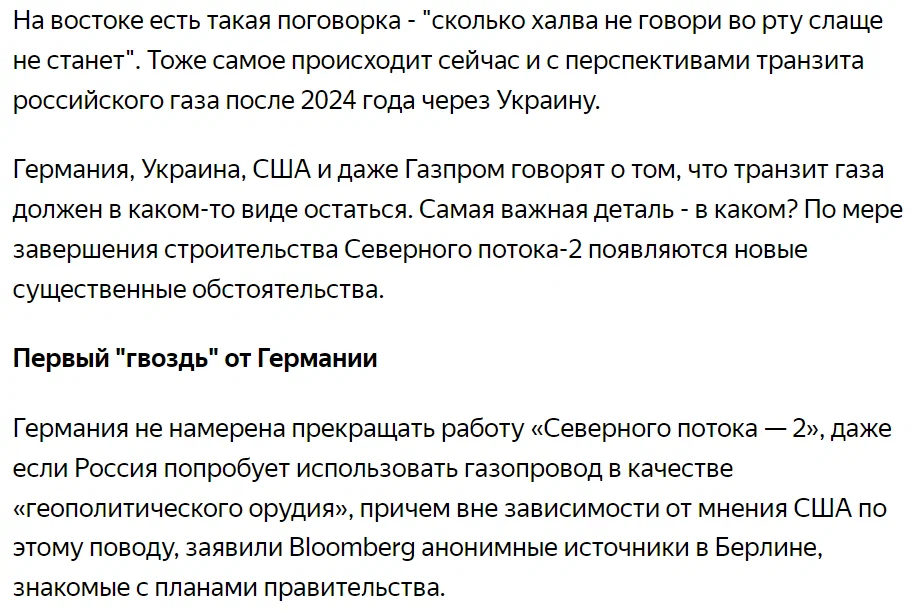 На востоке есть такая поговорка - "сколько халва не говори во рту слаще не станет". Тоже самое происходит сейчас и с перспективами транзита российского газа после 2024 года через Украину.

Германия, Украина, США и даже Газпром говорят о том, что транзит газа должен в каком-то виде остаться. Самая важная деталь - в каком? По мере завершения строительства Северного потока-2 появляются новые существенные обстоятельства.

Первый "гвоздь" от Германии

Германия не намерена прекращать работу «Северного потока — 2», даже если Россия попробует использовать газопровод в качестве «геополитического орудия», причем вне зависимости от мнения США по этому поводу, заявили Bloomberg анонимные источники в Берлине, знакомые с планами правительства.